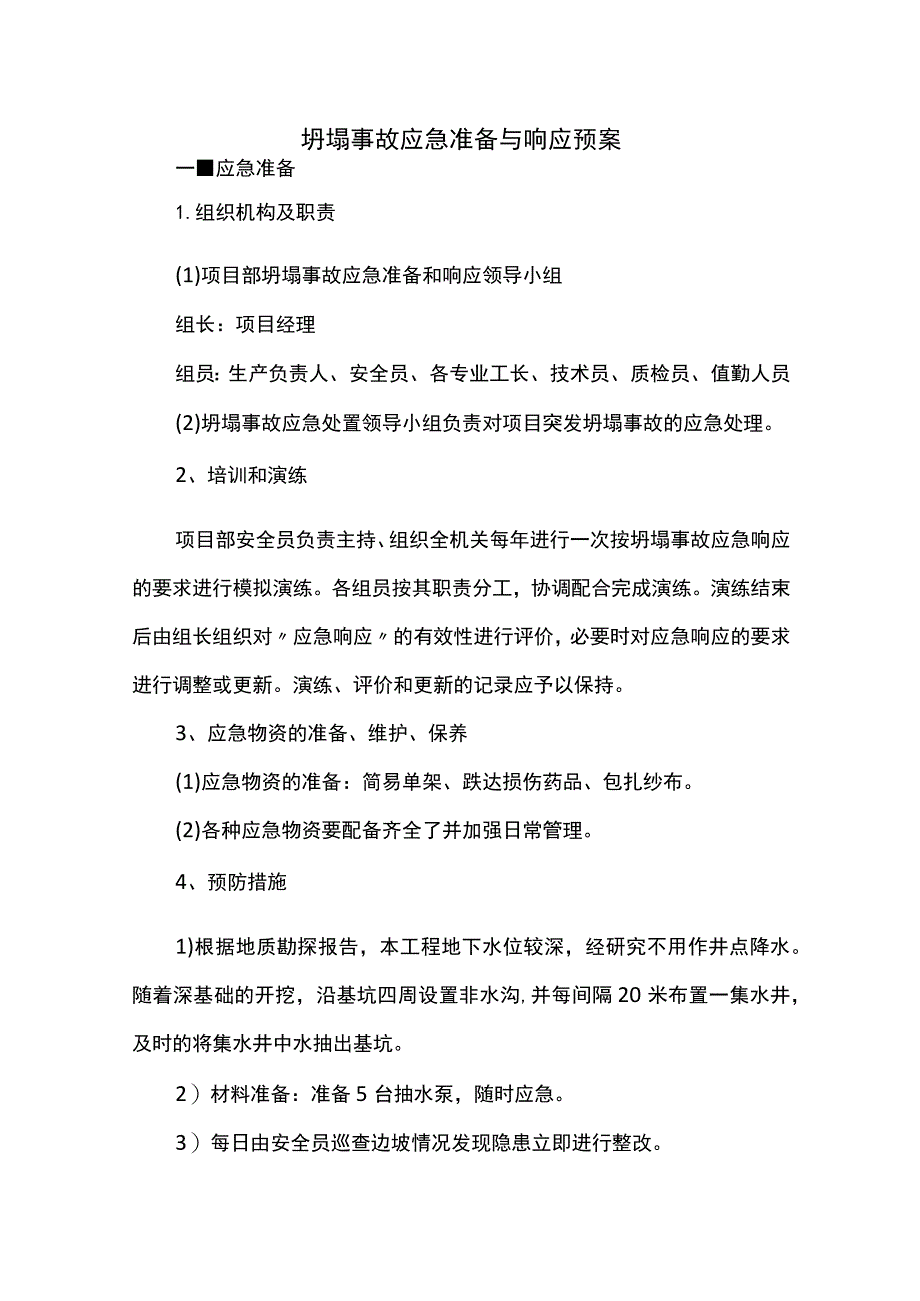 坍塌事故应急准备与响应预案

一■应急准备

1. 组织机构及职责

(1)项目部坍塌事故应急准备和响应领导小组

组长：项目经理

组员：生产负责人、安全员、各专业工长、技术员、质检员、值勤人员

(2)坍塌事故应急处置领导小组负责对项目突发坍塌事故的应急处理。

2、培训和演练

项目部安全员负责主持、组织全机关每年进行一次按坍塌事故应急响应的要求进行模拟演练。各组员按其职责分工，协调配合完成演练。演练结束后由组长组织对〃应急响应〃的有效性进行评价，必要时对应急响应的要求进行调整或更新。演练、评价和更新的记录应予以保持。

3、应急物资的准备、维护、保养

(1)应急物资的准备：简易单架、跌达损伤药品、包扎纱布。

(2)各种应急物资要配备齐全了并加强日常管理。

4、预防措施

1)根据地质勘探报告，本工程地下水位较深，经研究不用作井点降水。随着深基础的开挖，沿基坑四周设置非水沟，并每间隔20米布置一集水井，及时的将集水井中水抽出基坑。

2）材料准备：准备5台抽水泵，随时应急。

3）每日由安全员巡查边坡情况发现隐患立即进行整改。